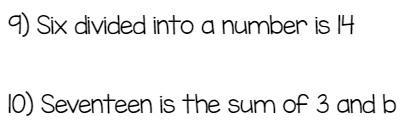 9) Six divided into a number is 14

10) Seventeen is the sum of 3 and b